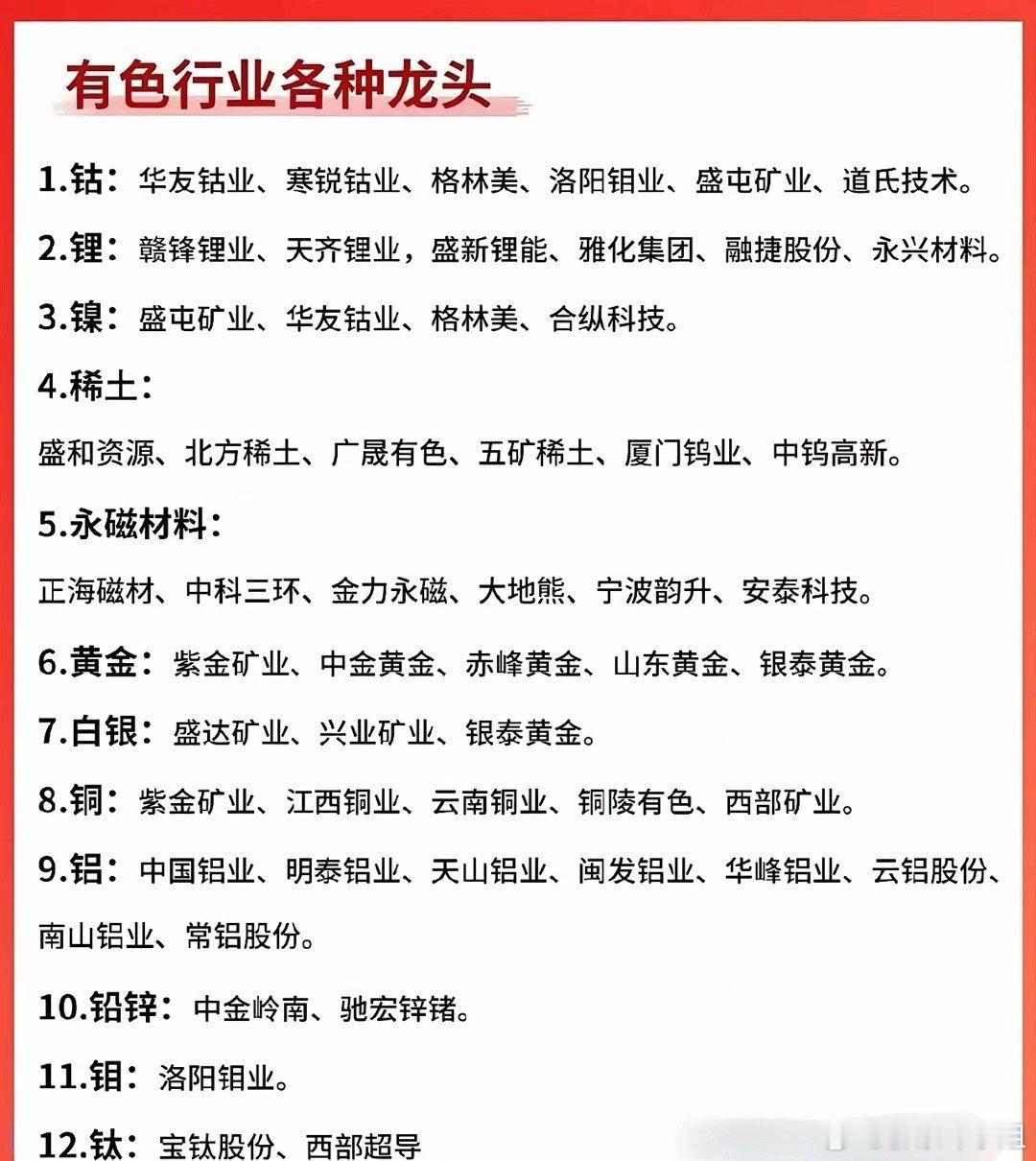 有色行业各种龙头

1.钴：华友钴业、寒锐钴业、格林美、洛阳钼业、盛屯矿业、道氏技术。

2.锂：赣锋锂业、天齐锂业，盛新锂能、雅化集团、融捷股份、永兴材料。

3.镍：盛屯矿业、华友钴业、格林美、合纵科技。

4.稀土：

盛和资源、北方稀土、广晟有色、五矿稀土、厦门钨业、中钨高新。

5.永磁材料：

正海磁材、中科三环、金力永磁、大地熊、宁波韵升、安泰科技。

6.黄金：紫金矿业、中金黄金、赤峰黄金、山东黄金、银泰黄金。

7.白银：盛达矿业、兴业矿业、银泰黄金。

8.铜：紫金矿业、江西铜业、云南铜业、铜陵有色、西部矿业。

9.铝：中国铝业、明泰铝业、天山铝业、闽发铝业、华峰铝业、云铝股份、南山铝业、常铝股份。

10.铅锌：中金岭南、驰宏锌锗。

11.钼：洛阳钼业。

12.钛：宝钛股份、西部超导